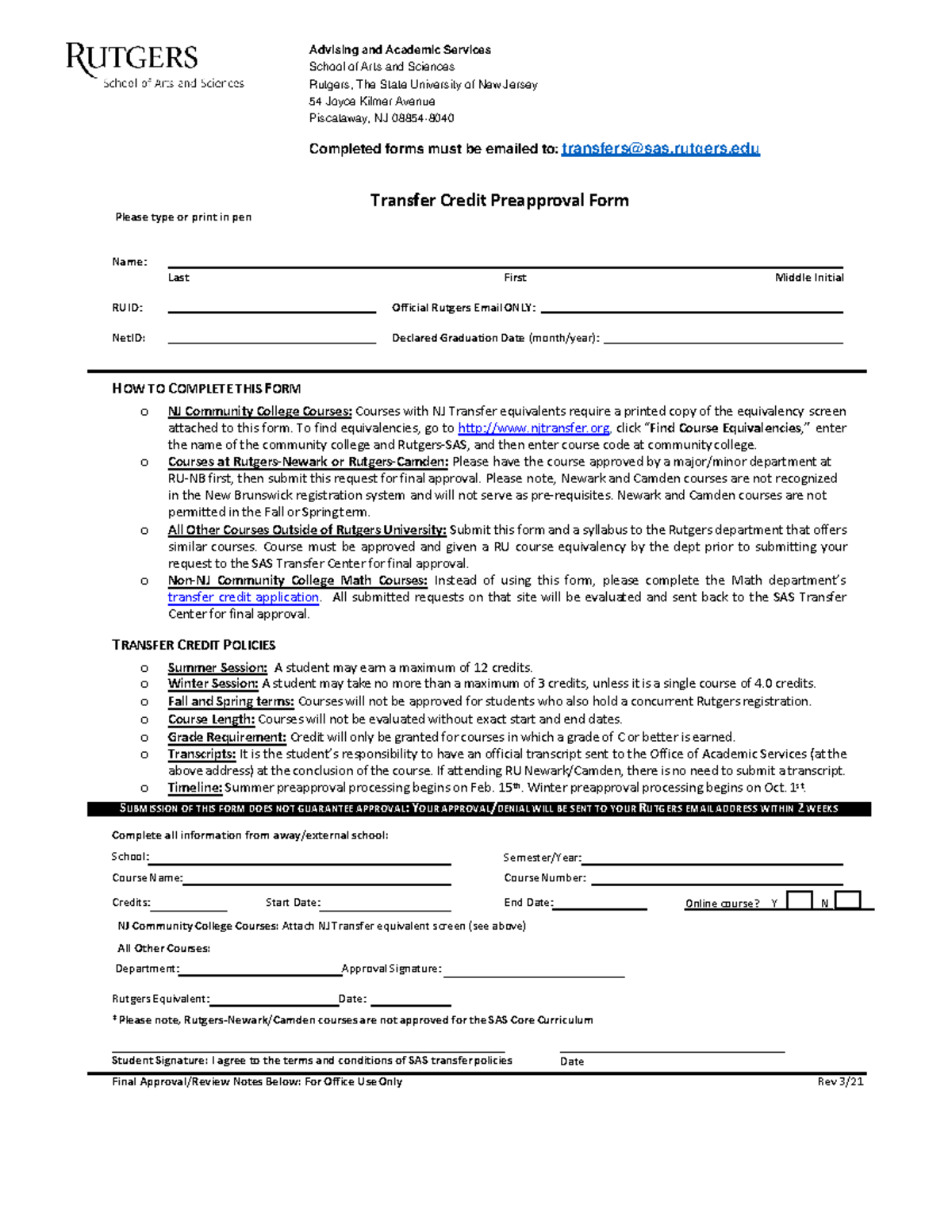 RUTGERS
School of Arts and Sciences

Advising and Academic Services
School of Arts and Sciences
Rutgers, The State University of New Jersey
54 Joyce Kilmer Avenue
Piscataway, NJ 08854-8040

Completed forms must be emailed to: transfers@sas.rutgers.edu

Transfer Credit Preapproval Form

Please type or print in pen

Name:
Last First Middle Initial

RUID: Official Rutgers Email ONLY:

NetID: Declared Graduation Date (month/year):

HOW TO COMPLETE THIS FORM

o NJ Community College Courses: Courses with NJ Transfer equivalents require a printed copy of the equivalency screen attached to this form. To find equivalencies, go to http://www.njtransfer.org, click "Find Course Equivalencies," enter the name of the community college and Rutgers-SAS, and then enter course code at community college.
o Courses at Rutgers-Newark or Rutgers-Camden: Please have the course approved by a major/minor department at RU-NB first, then submit this request for final approval. Please note, Newark and Camden courses are not recognized in the New Brunswick registration system and will not serve as pre-requisites. Newark and Camden courses are not permitted in the Fall or Spring term.
o All Other Courses Outside of Rutgers University: Submit this form and a syllabus to the Rutgers department that offers similar courses. Course must be approved and given a RU course equivalency by the dept prior to submitting your request to the SAS Transfer Center for final approval.
o Non-NJ Community College Math Courses: Instead of using this form, please complete the Math department's transfer credit application. All submitted requests on that site will be evaluated and sent back to the SAS Transfer Center for final approval.

TRANSFER CREDIT POLICIES

o Summer Session: A student may earn a maximum of 12 credits.
o Winter Session: A student may take no more than a maximum of 3 credits, unless it is a single course of 4.0 credits.
o Fall and Spring terms: Courses will not be approved for students who also hold a concurrent Rutgers registration.
o Course Length: Courses will not be evaluated without exact start and end dates.
o Grade Requirement: Credit will only be granted for courses in which a grade of C or better is earned.
o Transcripts: It is the student's responsibility to have an official transcript sent to the Office of Academic Services (at the above address) at the conclusion of the course. If attending RU Newark/Camden, there is no need to submit a transcript.
o Timeline: Summer preapproval processing begins on Feb. 15th. Winter preapproval processing begins on Oct. 1st.

SUBMISSION OF THIS FORM DOES NOT GUARANTEE APPROVAL: YOUR APPROVAL/DENIAL WILL BE SENT TO YOUR RUTGERS EMAIL ADDRESS WITHIN 2 WEEKS

Complete all information from away/external school:
School: Semester/Year:
Course Name: Course Number:
Credits: Start Date: End Date: Online course? Y N
NJ Community College Courses: Attach NJ Transfer equivalent screen (see above)
All Other Courses:
Department: Approval Signature:
Rutgers Equivalent: Date:
* Please note, Rutgers-Newark/Camden courses are not approved for the SAS Core Curriculum

Student Signature: I agree to the terms and conditions of SAS transfer policies Date

Final Approval/Review Notes Below: For Office Use Only Rev 3/21